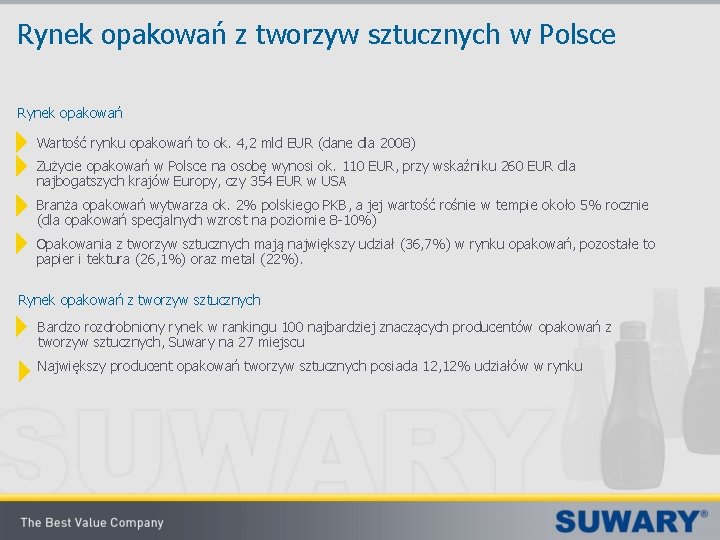 Rynek opakowań z tworzyw sztucznych w Polsce

Rynek opakowań

Wartość rynku opakowań to ok. 4,2 mld EUR (dane dla 2008)

Zużycie opakowań w Polsce na osobę wynosi ok. 110 EUR, przy wskaźniku 260 EUR dla najbogatszych krajów Europy, czy 354 EUR w USA

Branża opakowań wytwarza ok. 2% polskiego PKB, a jej wartość rośnie w tempie około 5% rocznie (dla opakowań specjalnych wzrost na poziomie 8-10%)

Opakowania z tworzyw sztucznych mają największy udział (36,7%) w rynku opakowań, pozostałe to papier i tektura (26,1%) oraz metal (22%).

Rynek opakowań z tworzyw sztucznych

Bardzo rozdrobniony rynek w rankingu 100 najbardziej znaczących producentów opakowań z tworzyw sztucznych, Suwary na 27 miejscu

Największy producent opakowań tworzyw sztucznych posiada 12,12% udziałów w rynku

SUWARY

The Best Value Company

SUWARY®